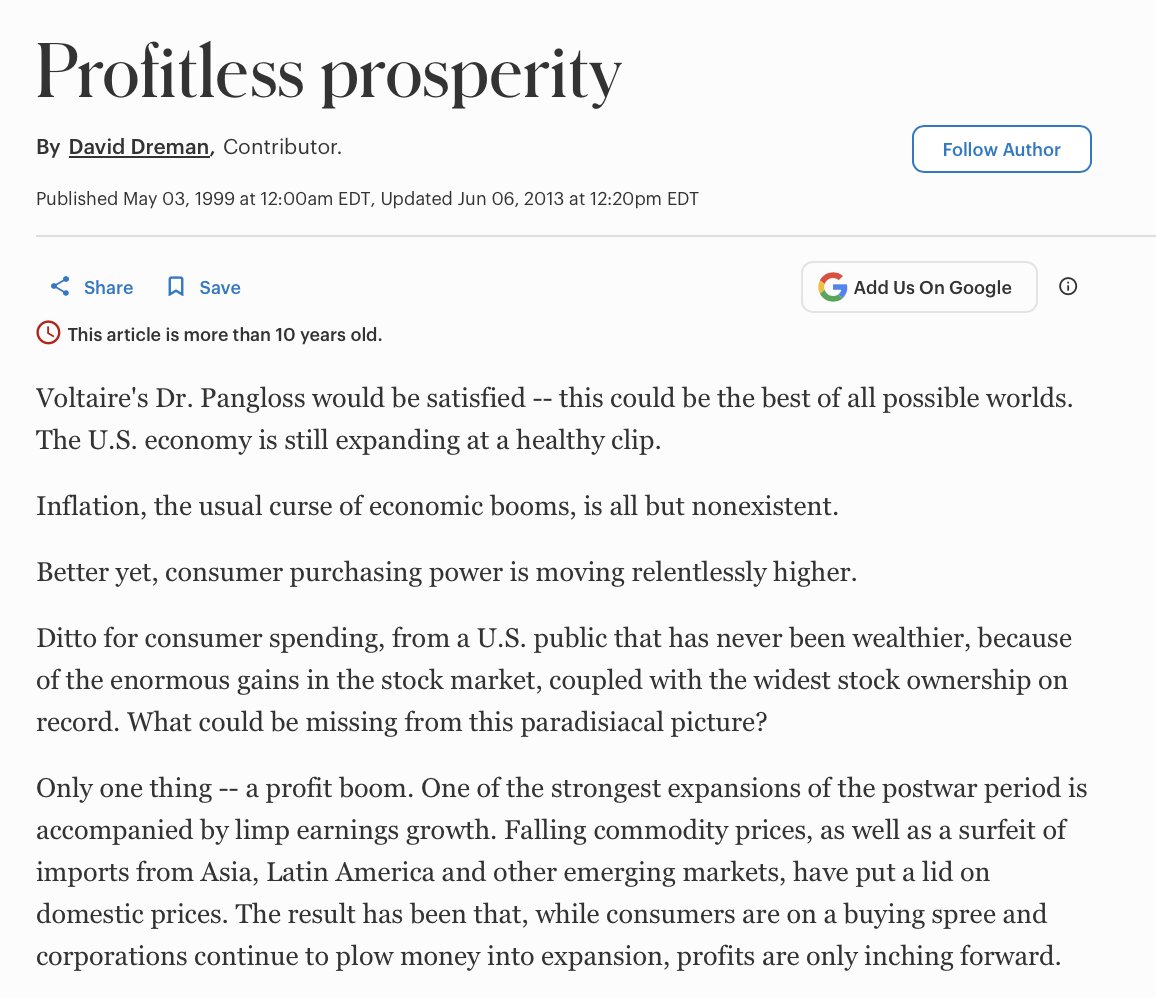 Profitless prosperity

By David Dreman, Contributor.

Follow Author

Published May 03, 1999 at 12:00am EDT, Updated Jun 06, 2013 at 12:20pm EDT

Share Save

Add Us On Google

This article is more than 10 years old.

Voltaire's Dr. Pangloss would be satisfied -- this could be the best of all possible worlds. The U.S. economy is still expanding at a healthy clip.

Inflation, the usual curse of economic booms, is all but nonexistent.

Better yet, consumer purchasing power is moving relentlessly higher.

Ditto for consumer spending, from a U.S. public that has never been wealthier, because of the enormous gains in the stock market, coupled with the widest stock ownership on record. What could be missing from this paradisiacal picture?

Only one thing -- a profit boom. One of the strongest expansions of the postwar period is accompanied by limp earnings growth. Falling commodity prices, as well as a surfeit of imports from Asia, Latin America and other emerging markets, have put a lid on domestic prices. The result has been that, while consumers are on a buying spree and corporations continue to plow money into expansion, profits are only inching forward.